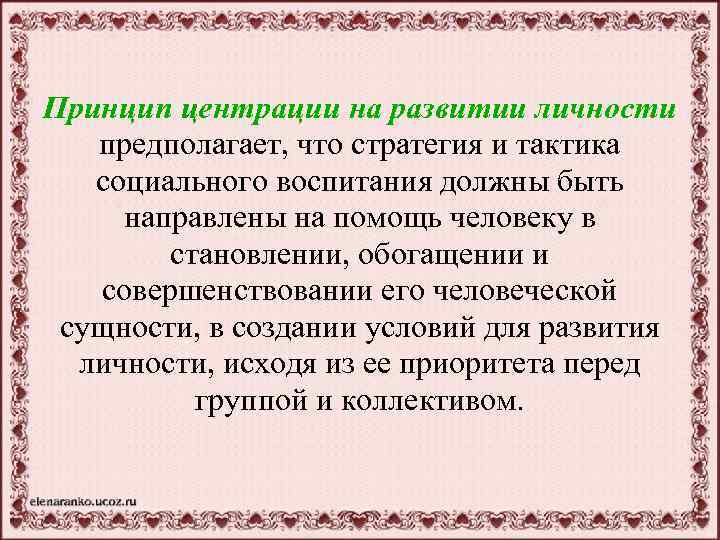 Принцип центрации на развитии личности предполагает, что стратегия и тактика социального воспитания должны быть направлены на помощь человеку в становлении, обогащении и совершенствовании его человеческой сущности, в создании условий для развития личности, исходя из ее приоритета перед группой и коллективом.

elenaranko.ucoz.ru